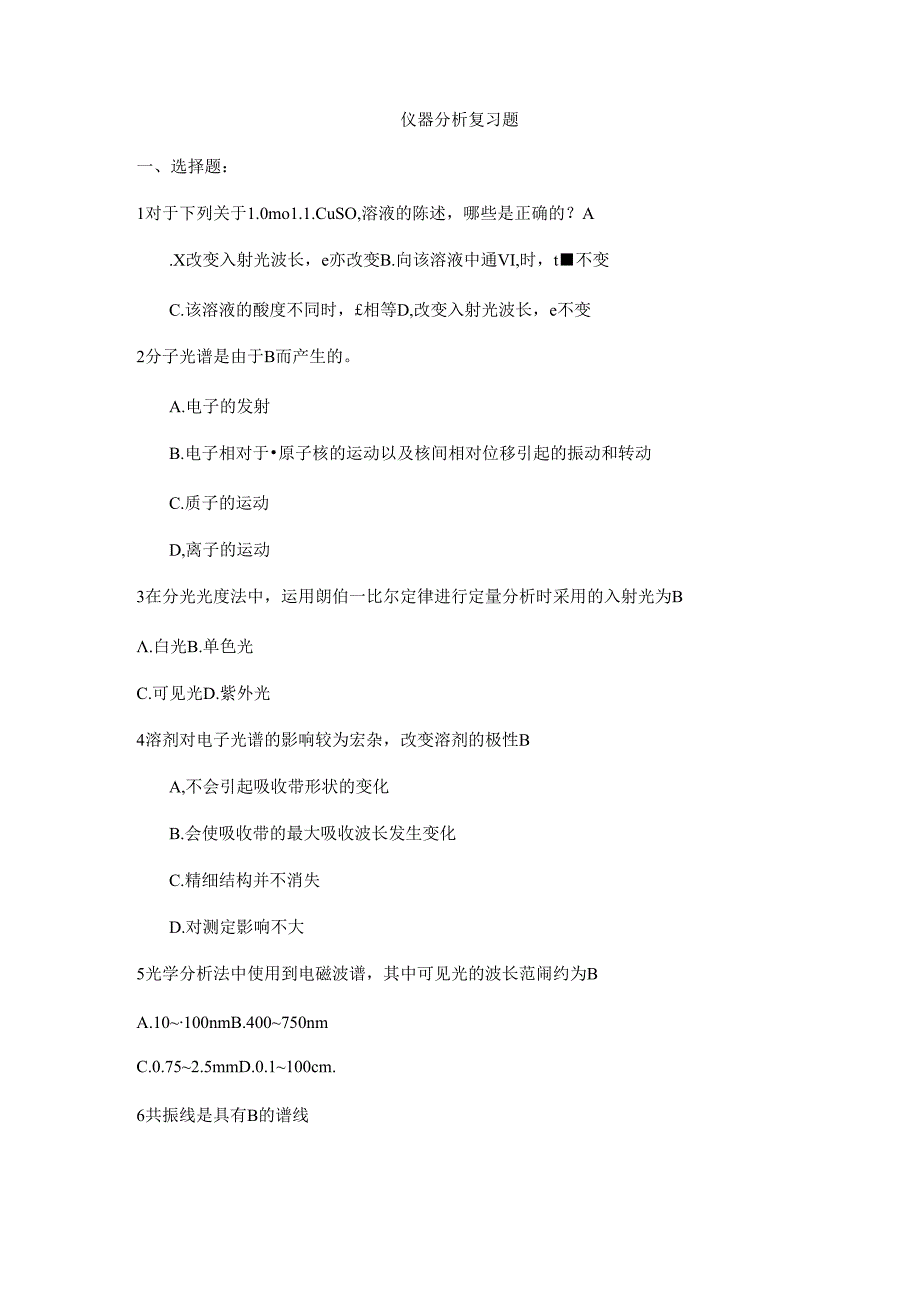 仪器分析复习题

一、选择题：

1对于下列关于1.0mo1.1.CuSO,溶液的陈述，哪些是正确的？A

.X改变入射光波长，e亦改变B.向该溶液中通VI,时，t■不变

C.该溶液的酸度不同时，£相等D,改变入射光波长，e不变

2分子光谱是由于B而产生的。

A.电子的发射

B.电子相对于•原子核的运动以及核间相对位移引起的振动和转动

C.质子的运动

D,离子的运动

3在分光光度法中，运用朗伯一比尔定律进行定量分析时采用的入射光为B

A.白光B.单色光

C.可见光D.紫外光

4溶剂对电子光谱的影响较为宏杂，改变溶剂的极性B

A,不会引起吸收带形状的变化

B.会使吸收带的最大吸收波长发生变化

C.精细结构并不消失

D.对测定影响不大

5光学分析法中使用到电磁波谱，其中可见光的波长范闹约为B

A.10~·100nmB.400~750nm

C.0.75~2.5mmD.0.1~100cm.

6共振线是具有B的谱线